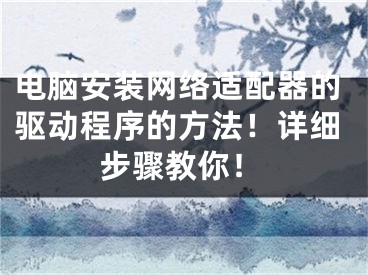 电脑安装网络适配器的驱动程序的方法！详细步骤教你！